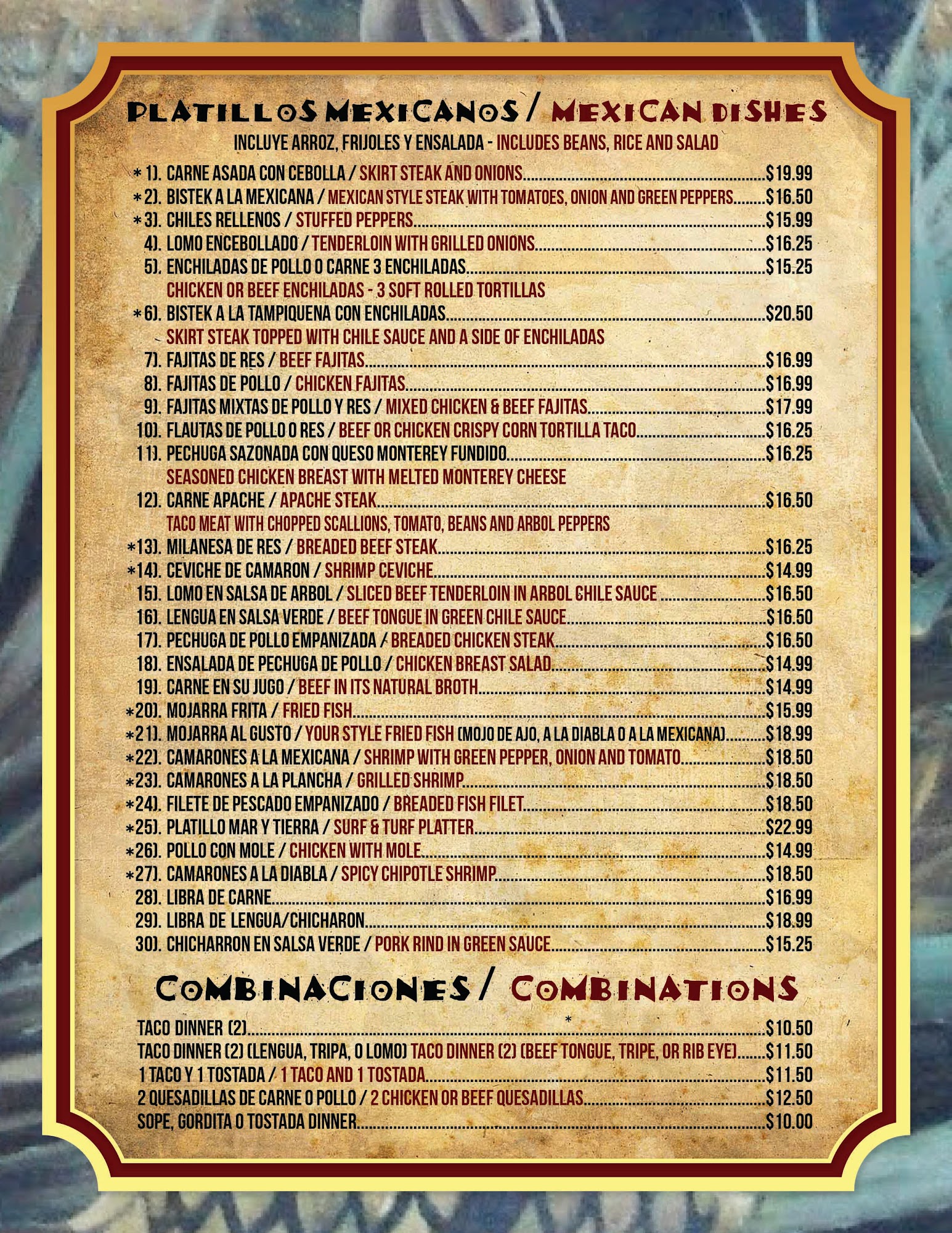 PLATILLOS MEXICANOS / MEXICAN DISHES
INCLUYE ARROZ, FRIJOLES Y ENSALADA - INCLUDES BEANS, RICE AND SALAD

* 1). CARNE ASADA CON CEBOLLA / SKIRT STEAK AND ONIONS $19.99
* 2). BISTEK A LA MEXICANA / MEXICAN STYLE STEAK WITH TOMATOES, ONION AND GREEN PEPPERS $16.50
* 3). CHILES RELLENOS / STUFFED PEPPERS $15.99
4). LOMO ENCEBOLLADO / TENDERLOIN WITH GRILLED ONIONS $16.25
5). ENCHILADAS DE POLLO O CARNE 3 ENCHILADAS $15.25
CHICKEN OR BEEF ENCHILADAS - 3 SOFT ROLLED TORTILLAS
* 6). BISTEK A LA TAMPIQUENA CON ENCHILADAS $20.50
SKIRT STEAK TOPPED WITH CHILE SAUCE AND A SIDE OF ENCHILADAS
7). FAJITAS DE RES / BEEF FAJITAS $16.99
8). FAJITAS DE POLLO / CHICKEN FAJITAS $16.99
9). FAJITAS MIXTAS DE POLLO Y RES / MIXED CHICKEN & BEEF FAJITAS $17.99
10). FLAUTAS DE POLLO O RES / BEEF OR CHICKEN CRISPY CORN TORTILLA TACO $16.25
11). PECHUGA SAZONADA CON QUESO MONTEREY FUNDIDO $16.25
SEASONED CHICKEN BREAST WITH MELTED MONTEREY CHEESE
12). CARNE APACHE / APACHE STEAK $16.50
TACO MEAT WITH CHOPPED SCALLIONS, TOMATO, BEANS AND ARBOL PEPPERS
*13). MILANESA DE RES / BREADED BEEF STEAK $16.25
*14). CEVICHE DE CAMARON / SHRIMP CEVICHE $14.99
15). LOMO EN SALSA DE ARBOL / SLICED BEEF TENDERLOIN IN ARBOL CHILE SAUCE $16.50
16). LENGUA EN SALSA VERDE / BEEF TONGUE IN GREEN CHILE SAUCE $16.50
17). PECHUGA DE POLLO EMPANIZADA / BREADED CHICKEN STEAK $16.50
18). ENSALADA DE PECHUGA DE POLLO / CHICKEN BREAST SALAD $14.99
19). CARNE EN SU JUGO / BEEF IN ITS NATURAL BROTH $14.99
*20). MOJARRA FRITA / FRIED FISH $15.99
*21). MOJARRA AL GUSTO / YOUR STYLE FRIED FISH (MOJO DE AJO, A LA DIABLA O A LA MEXICANA) $18.99
*22). CAMARONES A LA MEXICANA / SHRIMP WITH GREEN PEPPER, ONION AND TOMATO $18.50
*23). CAMARONES A LA PLANCHA / GRILLED SHRIMP $18.50
*24). FILETE DE PESCADO EMPANIZADO / BREADED FISH FILET $18.50
*25). PLATILLO MAR Y TIERRA / SURF & TURF PLATTER $22.99
*26). POLLO CON MOLE / CHICKEN WITH MOLE $14.99
*27). CAMARONES A LA DIABLA / SPICY CHIPOTLE SHRIMP $18.50
28). LIBRA DE CARNE $16.99
29). LIBRA DE LENGUA/CHICHARON $18.99
30). CHICHARRON EN SALSA VERDE / PORK RIND IN GREEN SAUCE $15.25

COMBINACIONES / COMBINATIONS

TACO DINNER (2) $10.50
TACO DINNER (2) (LENGUA, TRIPA, O LOMO) TACO DINNER (2) (BEEF TONGUE, TRIPE, OR RIB EYE) $11.50
1 TACO Y 1 TOSTADA / 1 TACO AND 1 TOSTADA $11.50
2 QUESADILLAS DE CARNE O POLLO / 2 CHICKEN OR BEEF QUESADILLAS $12.50
SOPE, GORDITA O TOSTADA DINNER $10.00